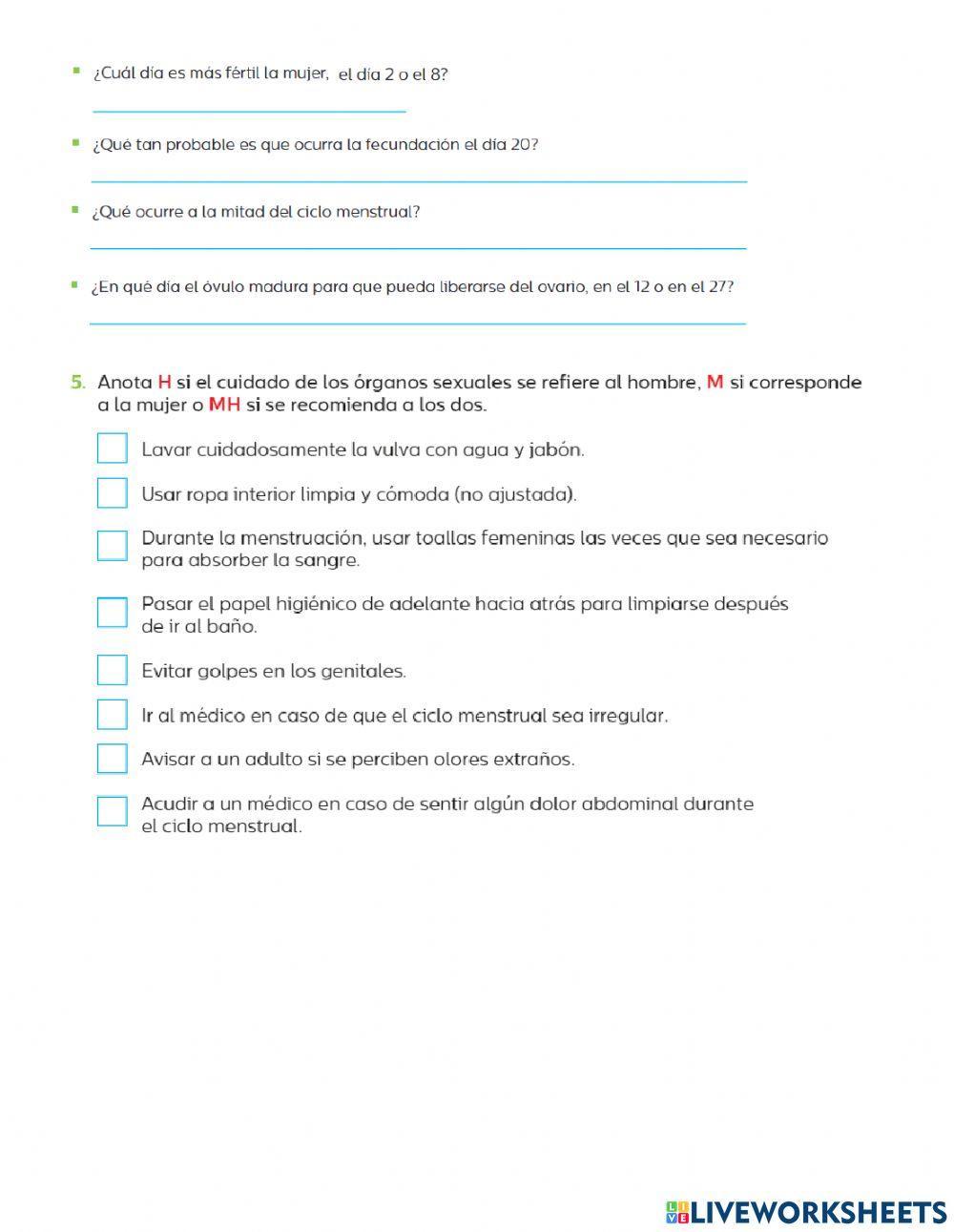 ¿Cuál día es más fértil la mujer, el día 2 o el 8?

¿Qué tan probable es que ocurra la fecundación el día 20?

¿Qué ocurre a la mitad del ciclo menstrual?

¿En qué día el óvulo madura para que pueda liberarse del ovario, en el 12 o en el 27?

5. Anota H si el cuidado de los órganos sexuales se refiere al hombre, M si corresponde a la mujer o MH si se recomienda a los dos.

Lavar cuidadosamente la vulva con agua y jabón.

Usar ropa interior limpia y cómoda (no ajustada).

Durante la menstruación, usar toallas femeninas las veces que sea necesario para absorber la sangre.

Pasar el papel higiénico de adelante hacia atrás para limpiarse después de ir al baño.

Evitar golpes en los genitales.

Ir al médico en caso de que el ciclo menstrual sea irregular.

Avisar a un adulto si se perciben olores extraños.

Acudir a un médico en caso de sentir algún dolor abdominal durante el ciclo menstrual.

LIVEWORKSHEETS